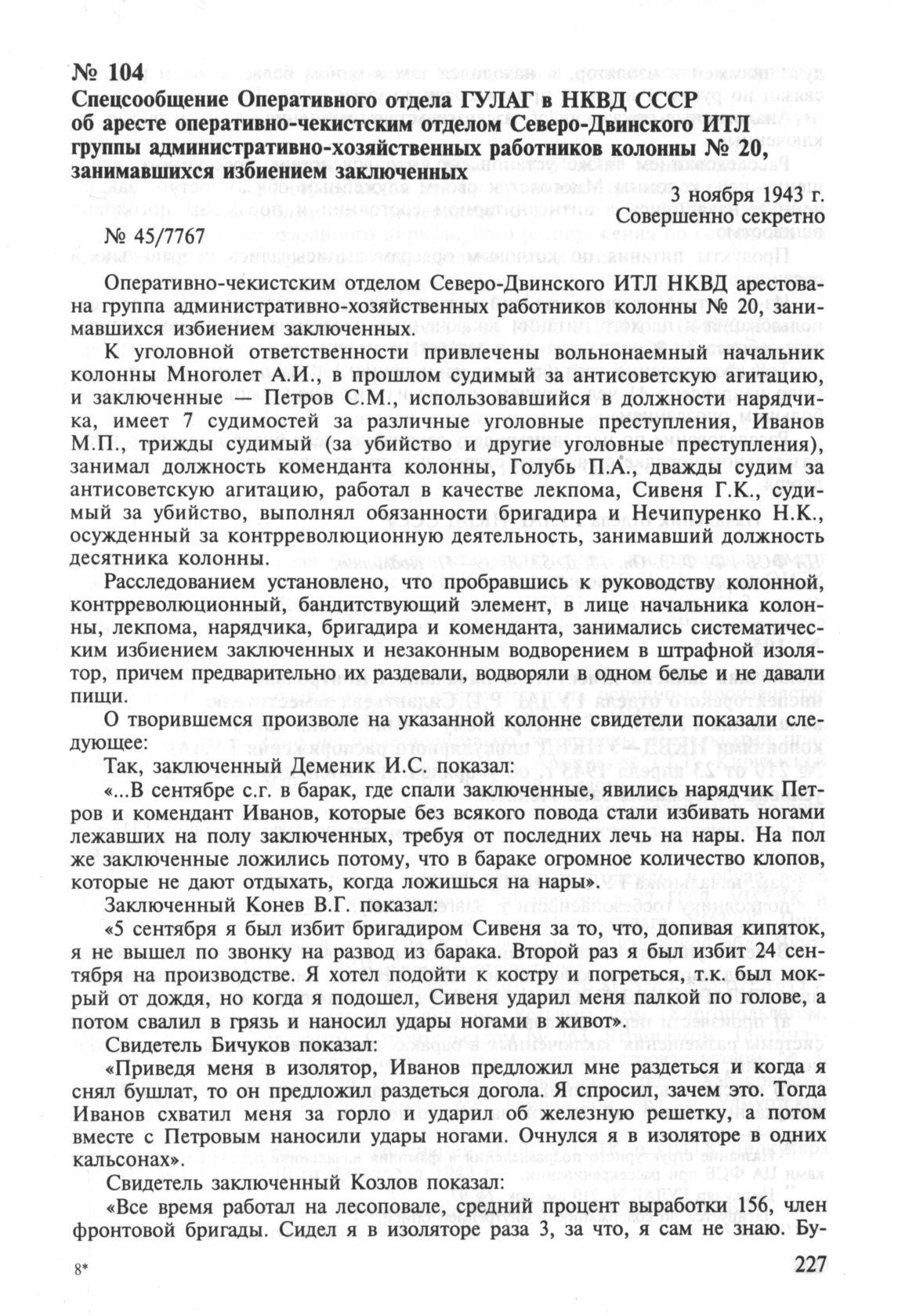 № 104
Спецсообщение Оперативного отдела ГУЛАГ в НКВД СССР об аресте оперативно-чекистским отделом Северо-Двинского ИТЛ группы административно-хозяйственных работников колонны № 20, занимавшихся избиением заключенных

3 ноября 1943 г.
Совершенно секретно

№ 45/7767

Оперативно-чекистским отделом Северо-Двинского ИТЛ НКВД арестована группа административно-хозяйственных работников колонны № 20, занимавшихся избиением заключенных.

К уголовной ответственности привлечены вольнонаемный начальник колонны Многолет А.И., в прошлом судимый за антисоветскую агитацию, и заключенные — Петров С.М., использовавшийся в должности нарядчика, имеет 7 судимостей за различные уголовные преступления, Иванов М.П., трижды судимый (за убийство и другие уголовные преступления), занимал должность коменданта колонны, Голубь П.А., дважды судим за антисоветскую агитацию, работал в качестве лекпома, Сивеня Г.К., судимый за убийство, выполнял обязанности бригадира и Нечипуренко Н.К., осужденный за контрреволюционную деятельность, занимавший должность десятника колонны.

Расследованием установлено, что пробравшись к руководству колонной, контрреволюционный, бандитствующий элемент, в лице начальника колонны, лекпома, нарядчика, бригадира и коменданта, занимались систематическим избиением заключенных и незаконным водворением в штрафной изолятор, причем предварительно их раздевали, водворяли в одном белье и не давали пищи.

О творившемся произволе на указанной колонне свидетели показали следующее:

Так, заключенный Деменик И.С. показал:

«...В сентябре с.г. в барак, где спали заключенные, явились нарядчик Петров и комендант Иванов, которые без всякого повода стали избивать ногами лежавших на полу заключенных, требуя от последних лечь на нары. На пол же заключенные ложились потому, что в бараке огромное количество клопов, которые не дают отдыхать, когда ложишься на нары».

Заключенный Конев В.Г. показал:

«5 сентября я был избит бригадиром Сивеня за то, что, допивая кипяток, я не вышел по звонку на развод из барака. Второй раз я был избит 24 сентября на производстве. Я хотел подойти к костру и погреться, т.к. был мокрый от дождя, но когда я подошел, Сивеня ударил меня палкой по голове, а потом свалил в грязь и наносил удары ногами в живот».

Свидетель Бичуков показал:

«Приведя меня в изолятор, Иванов предложил мне раздеться и когда я снял бушлат, то он предложил раздеться догола. Я спросил, зачем это. Тогда Иванов схватил меня за горло и ударил об железную решетку, а потом вместе с Петровым наносили удары ногами. Очнулся я в изоляторе в одних кальсонах».

Свидетель заключенный Козлов показал:

«Все время работал на лесоповале, средний процент выработки 156, член фронтовой бригады. Сидел я в изоляторе раза 3, за что, я сам не знаю. Бу-

8*

227